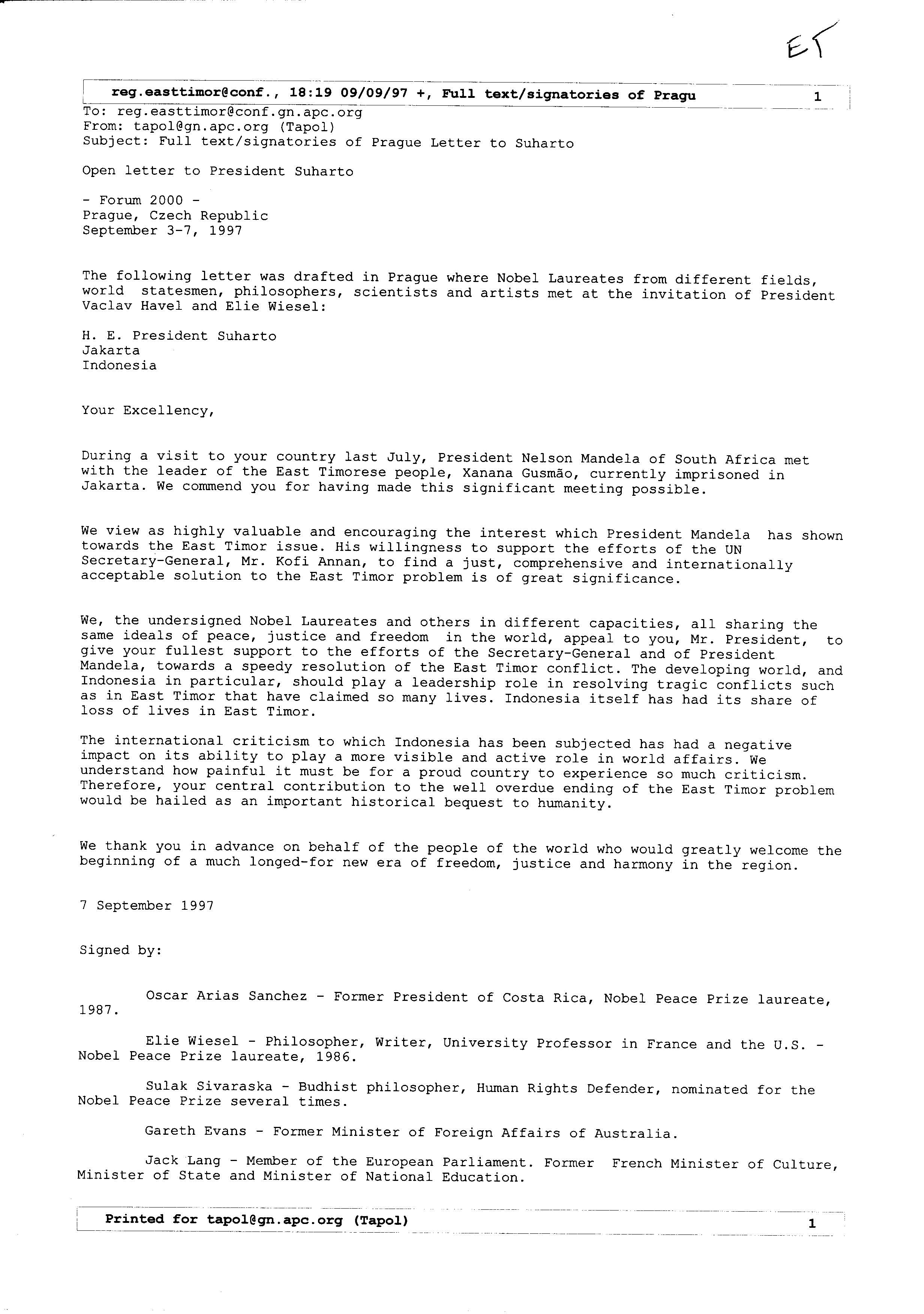 ET

reg.easttimor@conf., 18:19 09/09/97 +, Full text/signatories of Pragu 1

To: reg.easttimor@conf.gn.apc.org
From: tapol@gn.apc.org (Tapol)
Subject: Full text/signatories of Prague Letter to Suharto

Open letter to President Suharto

- Forum 2000 -
Prague, Czech Republic
September 3-7, 1997

The following letter was drafted in Prague where Nobel Laureates from different fields, world statesmen, philosophers, scientists and artists met at the invitation of President Vaclav Havel and Elie Wiesel:

H. E. President Suharto
Jakarta
Indonesia

Your Excellency,

During a visit to your country last July, President Nelson Mandela of South Africa met with the leader of the East Timorese people, Xanana Gusmão, currently imprisoned in Jakarta. We commend you for having made this significant meeting possible.

We view as highly valuable and encouraging the interest which President Mandela has shown towards the East Timor issue. His willingness to support the efforts of the UN Secretary-General, Mr. Kofi Annan, to find a just, comprehensive and internationally acceptable solution to the East Timor problem is of great significance.

We, the undersigned Nobel Laureates and others in different capacities, all sharing the same ideals of peace, justice and freedom in the world, appeal to you, Mr. President, to give your fullest support to the efforts of the Secretary-General and of President Mandela, towards a speedy resolution of the East Timor conflict. The developing world, and Indonesia in particular, should play a leadership role in resolving tragic conflicts such as in East Timor that have claimed so many lives. Indonesia itself has had its share of loss of lives in East Timor.

The international criticism to which Indonesia has been subjected has had a negative impact on its ability to play a more visible and active role in world affairs. We understand how painful it must be for a proud country to experience so much criticism. Therefore, your central contribution to the well overdue ending of the East Timor problem would be hailed as an important historical bequest to humanity.

We thank you in advance on behalf of the people of the world who would greatly welcome the beginning of a much longed-for new era of freedom, justice and harmony in the region.

7 September 1997

Signed by:

Oscar Arias Sanchez - Former President of Costa Rica, Nobel Peace Prize laureate, 1987.

Elie Wiesel - Philosopher, Writer, University Professor in France and the U.S. - Nobel Peace Prize laureate, 1986.

Sulak Sivaraska - Budhist philosopher, Human Rights Defender, nominated for the Nobel Peace Prize several times.

Gareth Evans - Former Minister of Foreign Affairs of Australia.

Jack Lang - Member of the European Parliament. Former French Minister of Culture, Minister of State and Minister of National Education.

Printed for tapol@gn.apc.org (Tapol) 1